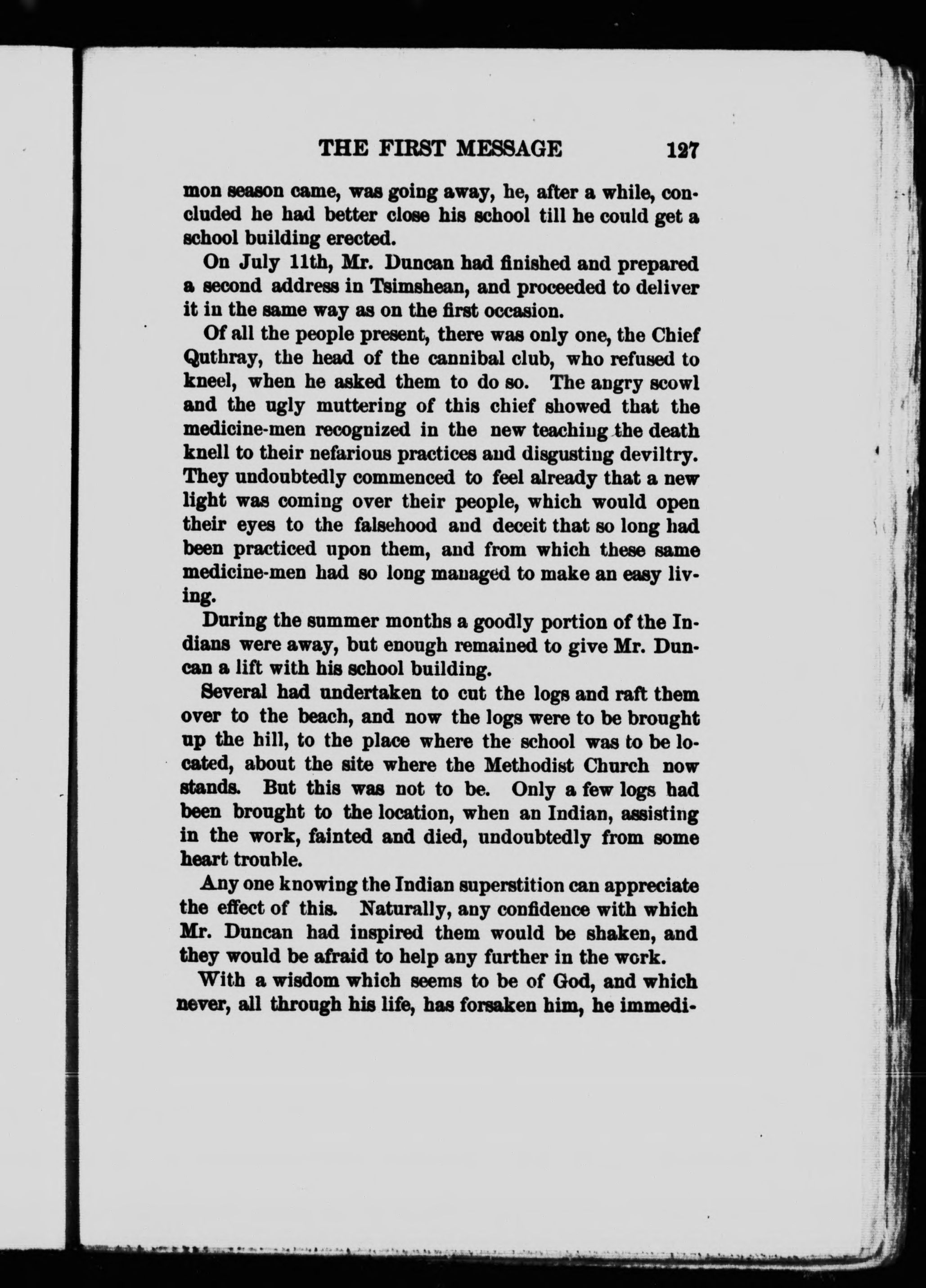 THE FIRST MESSAGE 127

mon season came, was going away, he, after a while, concluded he had better close his school till he could get a school building erected.

On July 11th, Mr. Duncan had finished and prepared a second address in Tsimshean, and proceeded to deliver it in the same way as on the first occasion.

Of all the people present, there was only one, the Chief Quthray, the head of the cannibal club, who refused to kneel, when he asked them to do so. The angry scowl and the ugly muttering of this chief showed that the medicine-men recognized in the new teaching the death knell to their nefarious practices and disgusting deviltry. They undoubtedly commenced to feel already that a new light was coming over their people, which would open their eyes to the falsehood and deceit that so long had been practiced upon them, and from which these same medicine-men had so long managed to make an easy living.

During the summer months a goodly portion of the Indians were away, but enough remained to give Mr. Duncan a lift with his school building.

Several had undertaken to cut the logs and raft them over to the beach, and now the logs were to be brought up the hill, to the place where the school was to be located, about the site where the Methodist Church now stands. But this was not to be. Only a few logs had been brought to the location, when an Indian, assisting in the work, fainted and died, undoubtedly from some heart trouble.

Any one knowing the Indian superstition can appreciate the effect of this. Naturally, any confidence with which Mr. Duncan had inspired them would be shaken, and they would be afraid to help any further in the work.

With a wisdom which seems to be of God, and which never, all through his life, has forsaken him, he immedi-